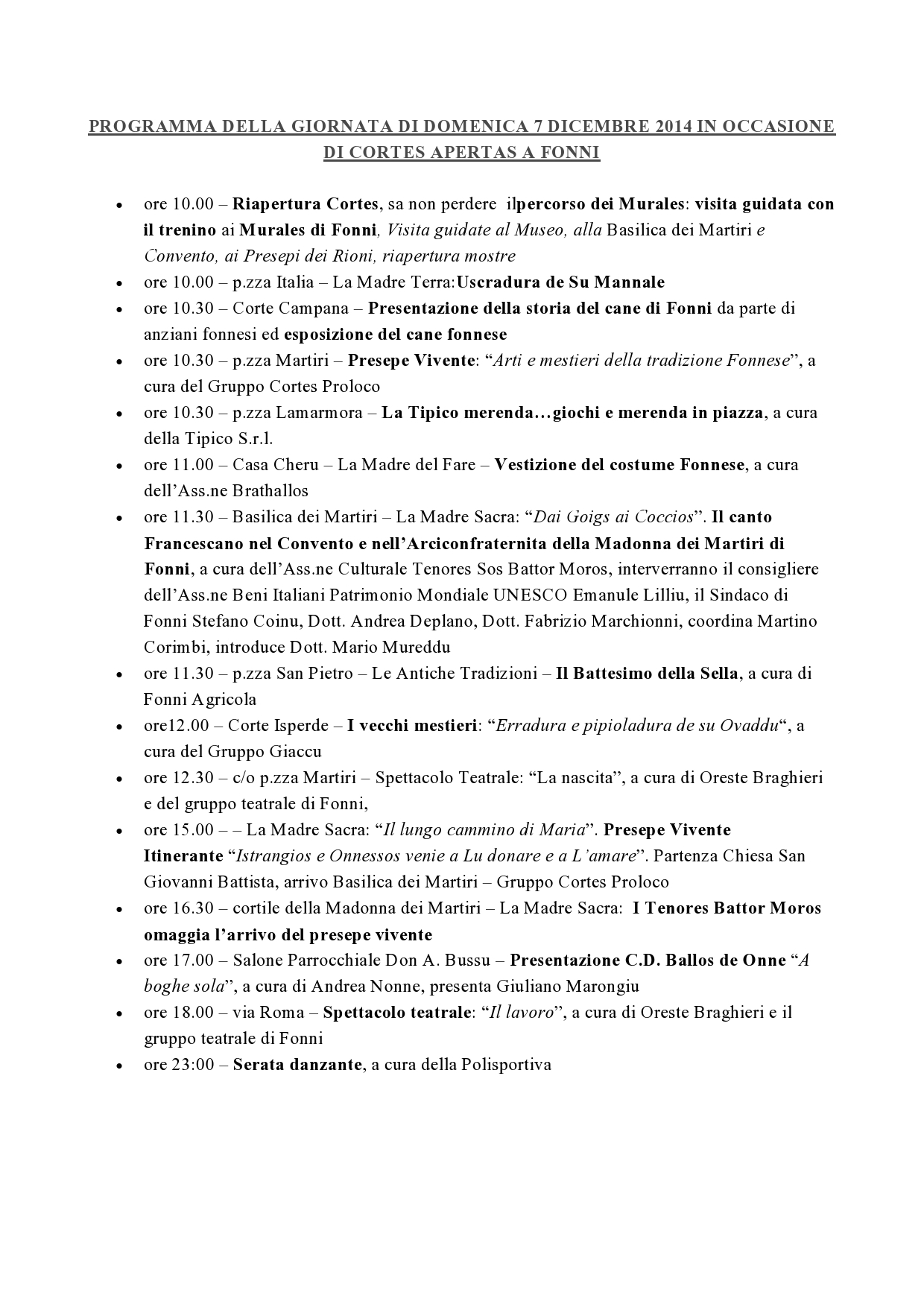 PROGRAMMA DELLA GIORNATA DI DOMENICA 7 DICEMBRE 2014 IN OCCASIONE DI CORTES APERTAS A FONNI

• ore 10.00 – Riapertura Cortes, sa non perdere ilpercorso dei Murales: visita guidata con il trenino ai Murales di Fonni, Visita guidate al Museo, alla Basilica dei Martiri e Convento, ai Presepi dei Rioni, riapertura mostre
• ore 10.00 – p.zza Italia – La Madre Terra:Uscradura de Su Mannale
• ore 10.30 – Corte Campana – Presentazione della storia del cane di Fonni da parte di anziani fonnesi ed esposizione del cane fonnese
• ore 10.30 – p.zza Martiri – Presepe Vivente: "Arti e mestieri della tradizione Fonnese", a cura del Gruppo Cortes Proloco
• ore 10.30 – p.zza Lamarmora – La Tipico merenda…giochi e merenda in piazza, a cura della Tipico S.r.l.
• ore 11.00 – Casa Cheru – La Madre del Fare – Vestizione del costume Fonnese, a cura dell'Ass.ne Brathallos
• ore 11.30 – Basilica dei Martiri – La Madre Sacra: "Dai Goigs ai Coccios". Il canto Francescano nel Convento e nell'Arciconfraternita della Madonna dei Martiri di Fonni, a cura dell'Ass.ne Culturale Tenores Sos Battor Moros, interverranno il consigliere dell'Ass.ne Beni Italiani Patrimonio Mondiale UNESCO Emanule Lilliu, il Sindaco di Fonni Stefano Coinu, Dott. Andrea Deplano, Dott. Fabrizio Marchionni, coordina Martino Corimbi, introduce Dott. Mario Mureddu
• ore 11.30 – p.zza San Pietro – Le Antiche Tradizioni – Il Battesimo della Sella, a cura di Fonni Agricola
• ore12.00 – Corte Isperde – I vecchi mestieri: "Erradura e pipioladura de su Ovaddu", a cura del Gruppo Giaccu
• ore 12.30 – c/o p.zza Martiri – Spettacolo Teatrale: "La nascita", a cura di Oreste Braghieri e del gruppo teatrale di Fonni,
• ore 15.00 – – La Madre Sacra: "Il lungo cammino di Maria". Presepe Vivente Itinerante "Istrangios e Onnessos venie a Lu donare e a L'amare". Partenza Chiesa San Giovanni Battista, arrivo Basilica dei Martiri – Gruppo Cortes Proloco
• ore 16.30 – cortile della Madonna dei Martiri – La Madre Sacra: I Tenores Battor Moros omaggia l'arrivo del presepe vivente
• ore 17.00 – Salone Parrocchiale Don A. Bussu – Presentazione C.D. Ballos de Onne "A boghe sola", a cura di Andrea Nonne, presenta Giuliano Marongiu
• ore 18.00 – via Roma – Spettacolo teatrale: "Il lavoro", a cura di Oreste Braghieri e il gruppo teatrale di Fonni
• ore 23:00 – Serata danzante, a cura della Polisportiva